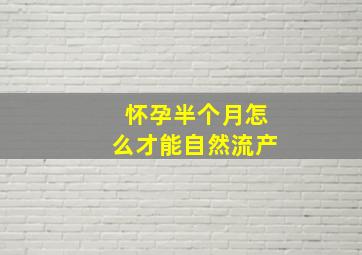 怀孕半个月怎么才能自然流产